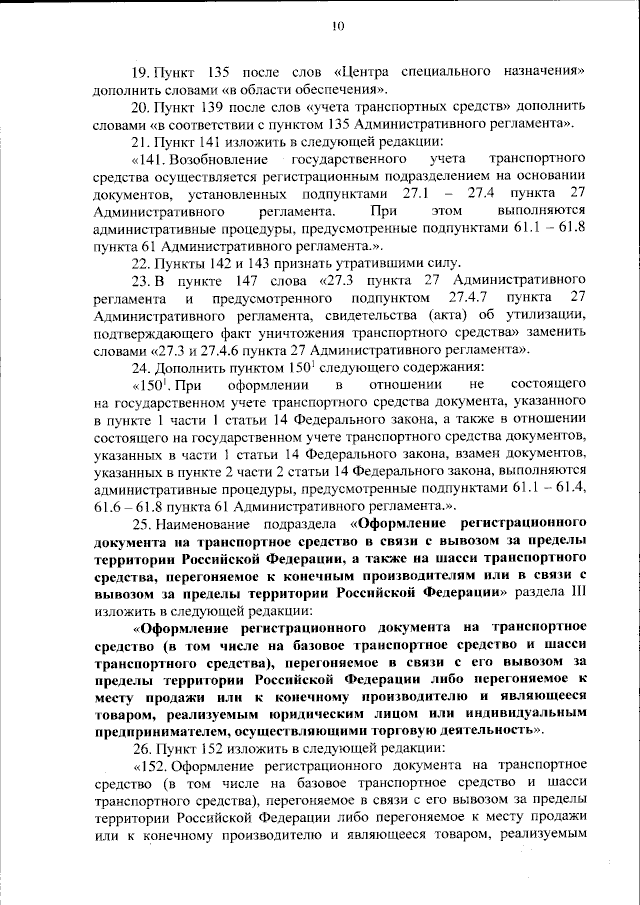 10

19. Пункт 135 после слов «Центра специального назначения» дополнить словами «в области обеспечения».

20. Пункт 139 после слов «учета транспортных средств» дополнить словами «в соответствии с пунктом 135 Административного регламента».

21. Пункт 141 изложить в следующей редакции:

«141. Возобновление государственного учета транспортного средства осуществляется регистрационным подразделением на основании документов, установленных подпунктами 27.1 – 27.4 пункта 27 Административного регламента. При этом выполняются административные процедуры, предусмотренные подпунктами 61.1 – 61.8 пункта 61 Административного регламента.».

22. Пункты 142 и 143 признать утратившими силу.

23. В пункте 147 слова «27.3 пункта 27 Административного регламента и предусмотренного подпунктом 27.4.7 пункта 27 Административного регламента, свидетельства (акта) об утилизации, подтверждающего факт уничтожения транспортного средства» заменить словами «27.3 и 27.4.6 пункта 27 Административного регламента».

24. Дополнить пунктом $150^1$ следующего содержания:

«$150^1$. При оформлении в отношении не состоящего на государственном учете транспортного средства документа, указанного в пункте 1 части 1 статьи 14 Федерального закона, а также в отношении состоящего на государственном учете транспортного средства документов, указанных в части 1 статьи 14 Федерального закона, взамен документов, указанных в пункте 2 части 2 статьи 14 Федерального закона, выполняются административные процедуры, предусмотренные подпунктами 61.1 – 61.4, 61.6 – 61.8 пункта 61 Административного регламента.».

25. Наименование подраздела «Оформление регистрационного документа на транспортное средство в связи с вывозом за пределы территории Российской Федерации, а также на шасси транспортного средства, перегоняемое к конечным производителям или в связи с вывозом за пределы территории Российской Федерации» раздела III изложить в следующей редакции:

«Оформление регистрационного документа на транспортное средство (в том числе на базовое транспортное средство и шасси транспортного средства), перегоняемое в связи с его вывозом за пределы территории Российской Федерации либо перегоняемое к месту продажи или к конечному производителю и являющееся товаром, реализуемым юридическим лицом или индивидуальным предпринимателем, осуществляющими торговую деятельность».

26. Пункт 152 изложить в следующей редакции:

«152. Оформление регистрационного документа на транспортное средство (в том числе на базовое транспортное средство и шасси транспортного средства), перегоняемое в связи с его вывозом за пределы территории Российской Федерации либо перегоняемое к месту продажи или к конечному производителю и являющееся товаром, реализуемым